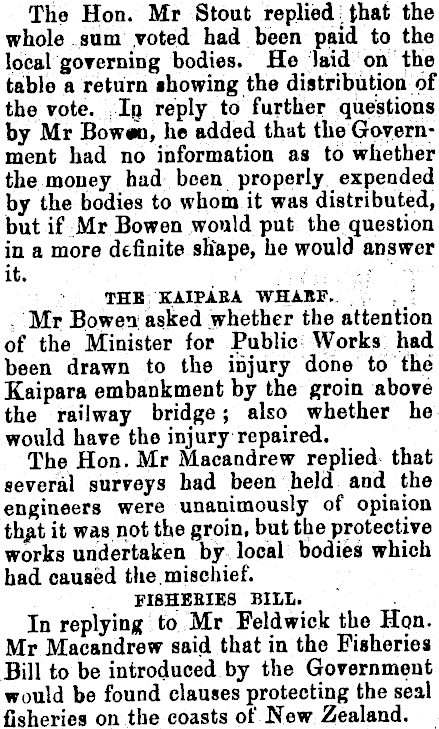 The Hon. Mr Stout replied that the whole sum voted had been paid to the local governing bodies. He laid on the table a return showing the distribution of the vote. In reply to further questions by Mr Bowen, he added that the Government had no information as to whether the money had been properly expended by the bodies to whom it was distributed, but if Mr Bowen would put the question in a more definite shape, he would answer it.

THE KAIPARA WHARF.

Mr Bowen asked whether the attention of the Minister for Public Works had been drawn to the injury done to the Kaipara embankment by the groin above the railway bridge; also whether he would have the injury repaired.

The Hon. Mr Macandrew replied that several surveys had been held and the engineers were unanimously of opinion that it was not the groin, but the protective works undertaken by local bodies which had caused the mischief.

FISHERIES BILL.

In replying to Mr Feldwick the Hon. Mr Macandrew said that in the Fisheries Bill to be introduced by the Government would be found clauses protecting the seal fisheries on the coasts of New Zealand.